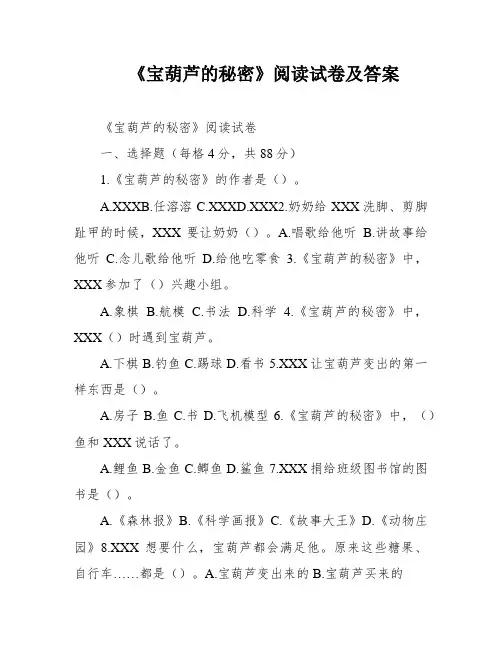 《宝葫芦的秘密》阅读试卷及答案

《宝葫芦的秘密》阅读试卷

一、选择题（每格4分，共88分）

1.《宝葫芦的秘密》的作者是（）。

A.XXXB.任溶溶 C.XXXD.XXX2.奶奶给 XXX 洗脚、剪脚趾甲的时候，XXX 要让奶奶（）。A.唱歌给他听 B.讲故事给他听 C.念儿歌给他听 D.给他吃零食 3.《宝葫芦的秘密》中，XXX 参加了（）兴趣小组。

A.象棋 B.航模 C.书法 D.科学 4.《宝葫芦的秘密》中，XXX（）时遇到宝葫芦。

A.下棋 B.钓鱼 C.踢球 D.看书 5.XXX 让宝葫芦变出的第一样东西是（）。

A.房子 B.鱼 C.书 D.飞机模型 6.《宝葫芦的秘密》中，（）鱼和 XXX 说话了。

A.鲤鱼 B.金鱼 C.鲫鱼 D.鲨鱼 7.XXX 捐给班级图书馆的图书是（）。

A.《森林报》B.《科学画报》C.《故事大王》D.《动物庄园》8.XXX 想要什么，宝葫芦都会满足他。原来这些糖果、自行车……都是（）。A.宝葫芦变出来的 B.宝葫芦买来的